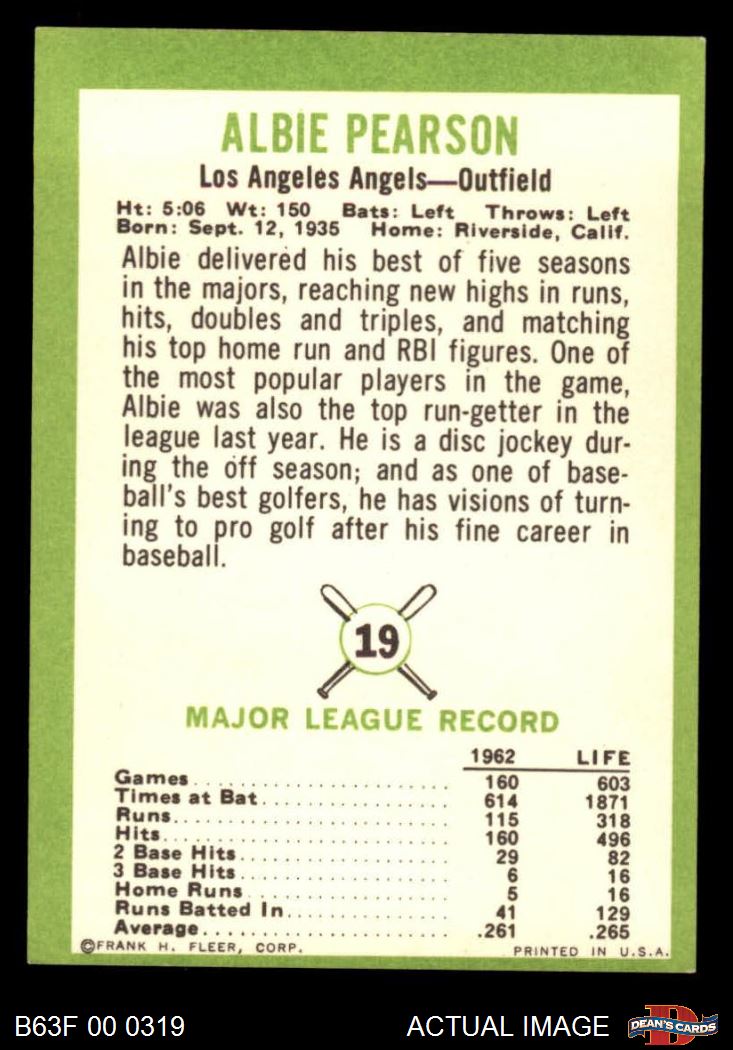 ALBIE PEARSON

Los Angeles Angels—Outfield

Ht: 5:06 Wt: 150 Bats: Left Throws: Left
Born: Sept. 12, 1935 Home: Riverside, Calif.

Albie delivered his best of five seasons in the majors, reaching new highs in runs, hits, doubles and triples, and matching his top home run and RBI figures. One of the most popular players in the game, Albie was also the top run-getter in the league last year. He is a disc jockey during the off season; and as one of baseball's best golfers, he has visions of turning to pro golf after his fine career in baseball.

19

MAJOR LEAGUE RECORD

| | 1962 | LIFE |
|---|---|---|
| Games | 160 | 603 |
| Times at Bat | 614 | 1871 |
| Runs | 115 | 318 |
| Hits | 160 | 496 |
| 2 Base Hits | 29 | 82 |
| 3 Base Hits | 6 | 16 |
| Home Runs | 5 | 16 |
| Runs Batted In | 41 | 129 |
| Average | .261 | .265 |

©FRANK H. FLEER, CORP.

PRINTED IN U.S.A.

B63F 00 0319

ACTUAL IMAGE

DEAN'S CARDS